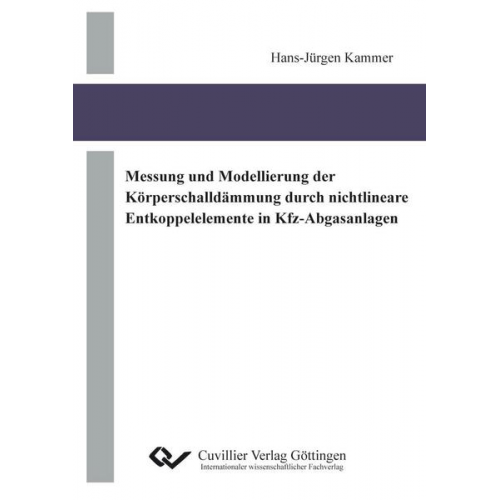 Hans-Jürgen Kammer

Messung und Modellierung der Körperschalldämmung durch nichtlineare Entkoppelelemente in Kfz-Abgasanlagen

Cuvillier Verlag Göttingen
Internationaler wissenschaftlicher Fachverlag